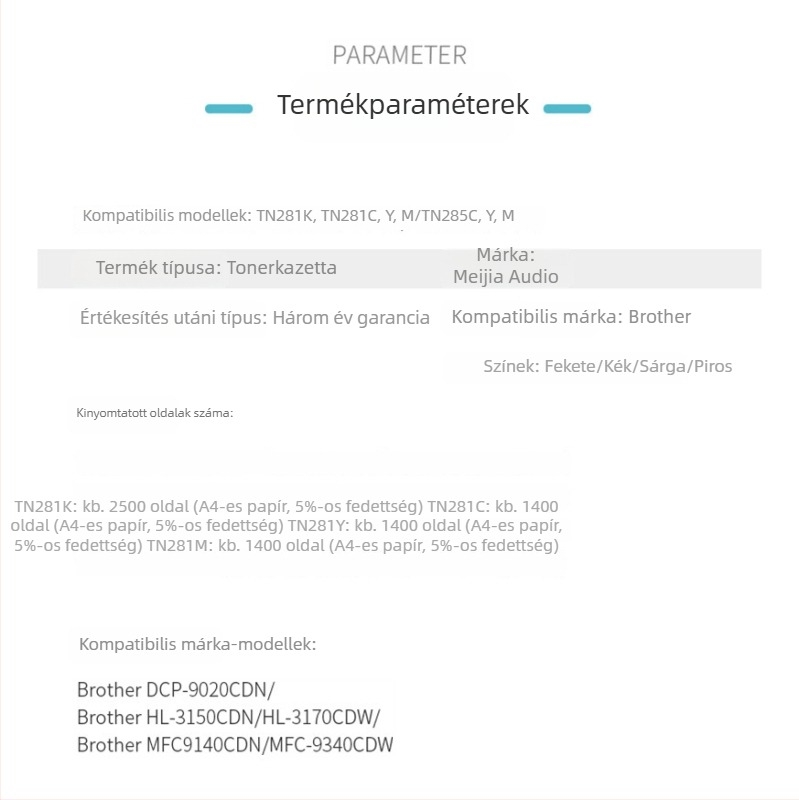 PARAMETER

Termékparaméterek

Kompatibilis modellek: TN281K, TN281C, Y, M/TN285C, Y, M

Termék típusa: Tonerkazetta

Márka: Meijia Audio

Értékesítés utáni típus: Három év garancia

Kompatibilis márka: Brother

Színek: Fekete/Kék/Sárga/Piros

Kinyomtatott oldalak száma:

TN281K: kb. 2500 oldal (A4-es papír, 5%-os fedettség) TN281C: kb. 1400 oldal (A4-es papír, 5%-os fedettség) TN281Y: kb. 1400 oldal (A4-es papír, 5%-os fedettség) TN281M: kb. 1400 oldal (A4-es papír, 5%-os fedettség)

Kompatibilis márka-modellek:

Brother DCP-9020CDN/
Brother HL-3150CDN/HL-3170CDW/
Brother MFC9140CDN/MFC-9340CDW